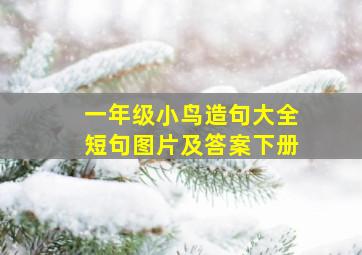 一年级小鸟造句大全
短句图片及答案下册